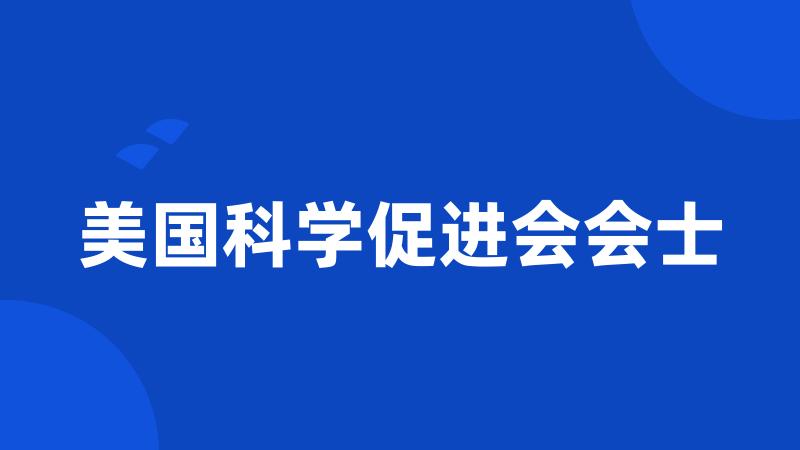 美国科学促进会会士